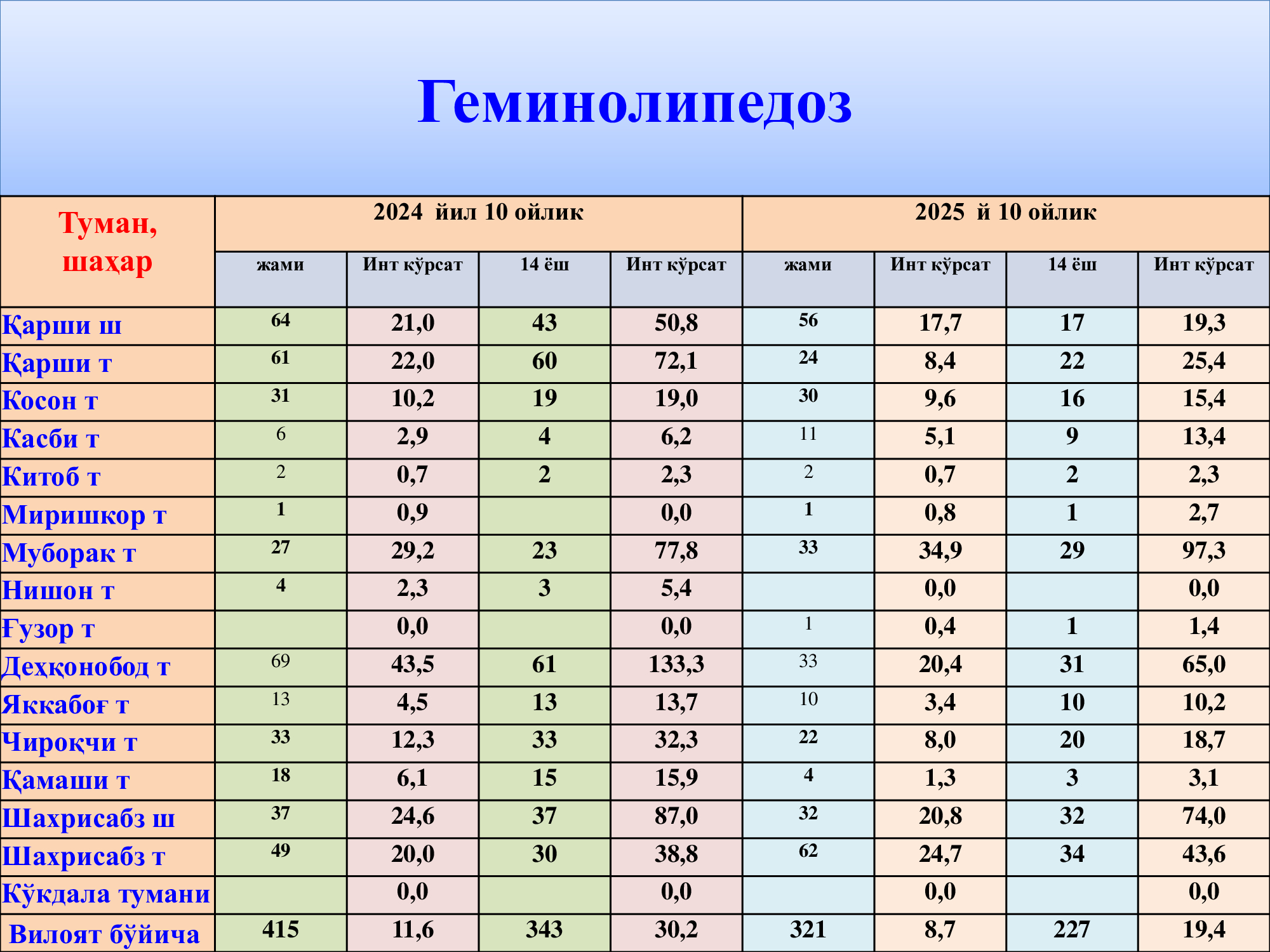 Геминолипедоз

| Туман, шаҳар | 2024 йил 10 ойлик | | | | 2025 й 10 ойлик | | | |
|---|---|---|---|---|---|---|---|---|
| | жами | Инт кўрсат | 14 ёш | Инт кўрсат | жами | Инт кўрсат | 14 ёш | Инт кўрсат |
| Қарши ш | 64 | 21,0 | 43 | 50,8 | 56 | 17,7 | 17 | 19,3 |
| Қарши т | 61 | 22,0 | 60 | 72,1 | 24 | 8,4 | 22 | 25,4 |
| Косон т | 31 | 10,2 | 19 | 19,0 | 30 | 9,6 | 16 | 15,4 |
| Касби т | 6 | 2,9 | 4 | 6,2 | 11 | 5,1 | 9 | 13,4 |
| Китоб т | 2 | 0,7 | 2 | 2,3 | 2 | 0,7 | 2 | 2,3 |
| Миришкор т | 1 | 0,9 | | 0,0 | 1 | 0,8 | 1 | 2,7 |
| Муборак т | 27 | 29,2 | 23 | 77,8 | 33 | 34,9 | 29 | 97,3 |
| Нишон т | 4 | 2,3 | 3 | 5,4 | | 0,0 | | 0,0 |
| Ғузор т | | 0,0 | | 0,0 | 1 | 0,4 | 1 | 1,4 |
| Деҳқонобод т | 69 | 43,5 | 61 | 133,3 | 33 | 20,4 | 31 | 65,0 |
| Яккабоғ т | 13 | 4,5 | 13 | 13,7 | 10 | 3,4 | 10 | 10,2 |
| Чироқчи т | 33 | 12,3 | 33 | 32,3 | 22 | 8,0 | 20 | 18,7 |
| Қамаши т | 18 | 6,1 | 15 | 15,9 | 4 | 1,3 | 3 | 3,1 |
| Шахрисабз ш | 37 | 24,6 | 37 | 87,0 | 32 | 20,8 | 32 | 74,0 |
| Шахрисабз т | 49 | 20,0 | 30 | 38,8 | 62 | 24,7 | 34 | 43,6 |
| Кўкдала тумани | | 0,0 | | 0,0 | | 0,0 | | 0,0 |
| Вилоят бўйича | 415 | 11,6 | 343 | 30,2 | 321 | 8,7 | 227 | 19,4 |